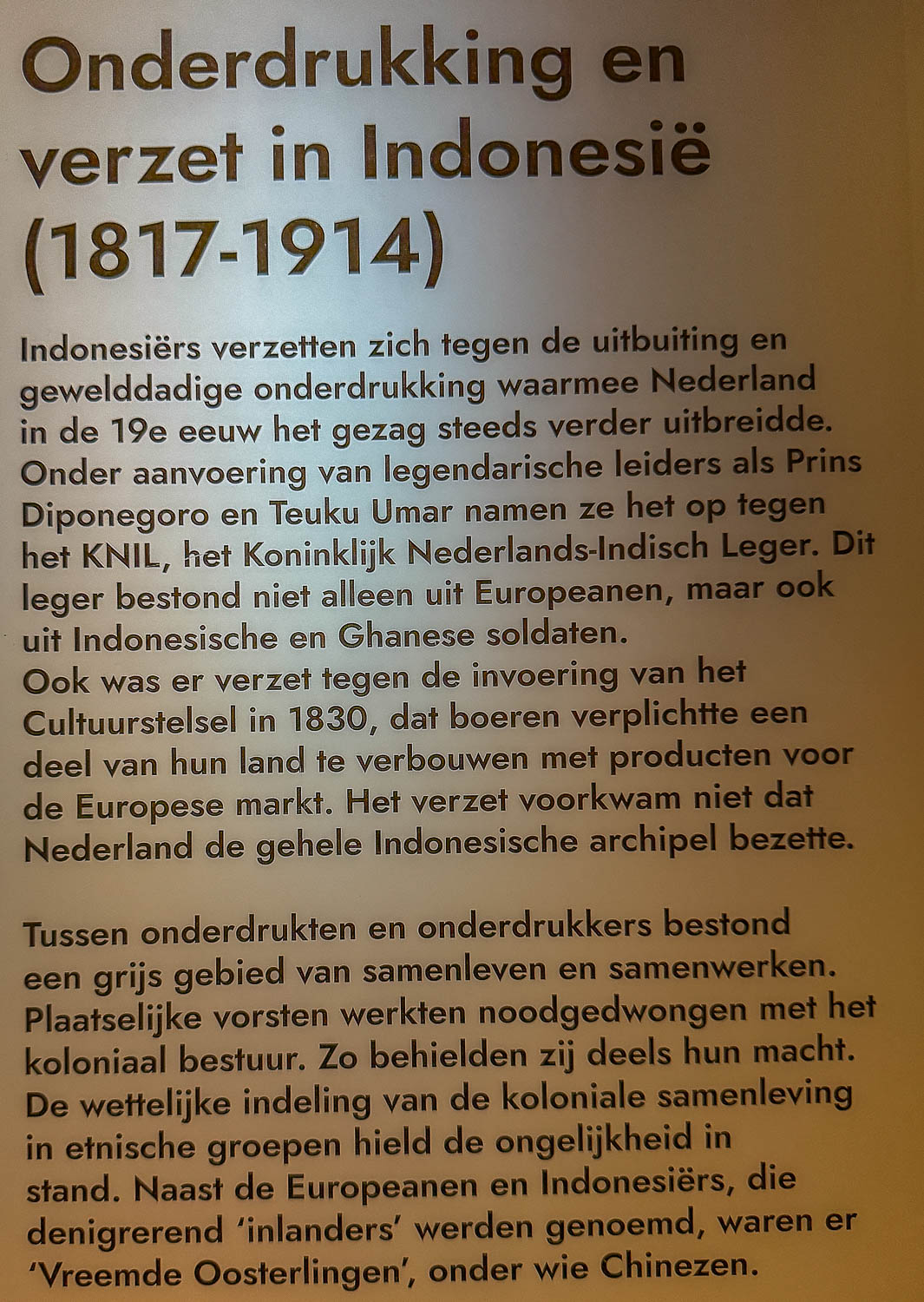 Onderdrukking en verzet in Indonesië (1817-1914)

Indonesiërs verzetten zich tegen de uitbuiting en gewelddadige onderdrukking waarmee Nederland in de 19e eeuw het gezag steeds verder uitbreidde. Onder aanvoering van legendarische leiders als Prins Diponegoro en Teuku Umar namen ze het op tegen het KNIL, het Koninklijk Nederlands-Indisch Leger. Dit leger bestond niet alleen uit Europeanen, maar ook uit Indonesische en Ghanese soldaten.
Ook was er verzet tegen de invoering van het Cultuurstelsel in 1830, dat boeren verplichtte een deel van hun land te verbouwen met producten voor de Europese markt. Het verzet voorkwam niet dat Nederland de gehele Indonesische archipel bezette.

Tussen onderdrukten en onderdrukkers bestond een grijs gebied van samenleven en samenwerken. Plaatselijke vorsten werkten noodgedwongen met het koloniaal bestuur. Zo behielden zij deels hun macht. De wettelijke indeling van de koloniale samenleving in etnische groepen hield de ongelijkheid in stand. Naast de Europeanen en Indonesiërs, die denigrerend 'inlanders' werden genoemd, waren er 'Vreemde Oosterlingen', onder wie Chinezen.